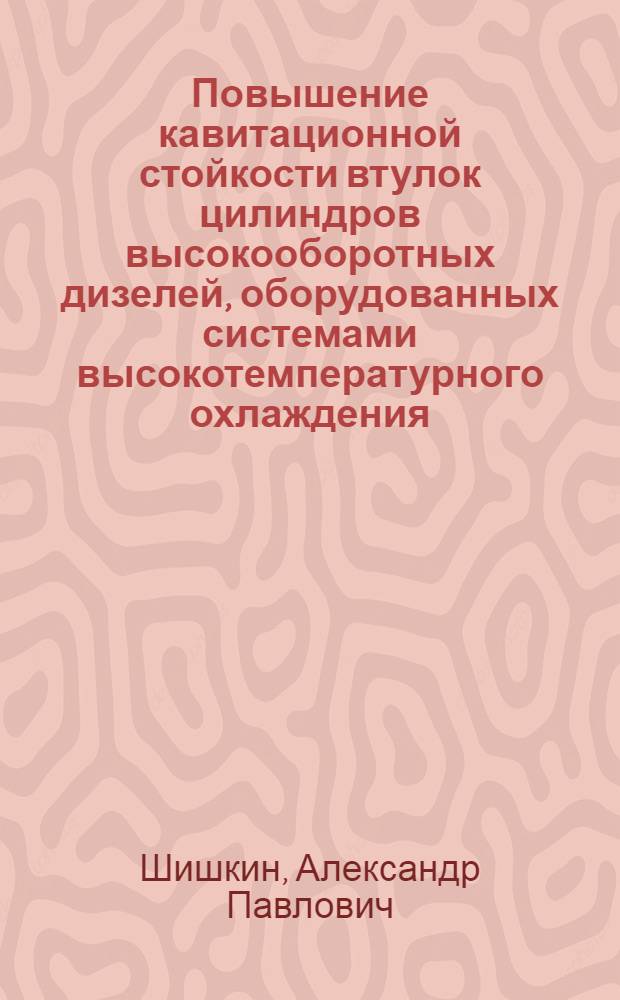 Повышение кавитационной стойкости втулок цилиндров высокооборотных дизелей, оборудованных системами высокотемпературного охлаждения

Шишкин, Александр Павлович